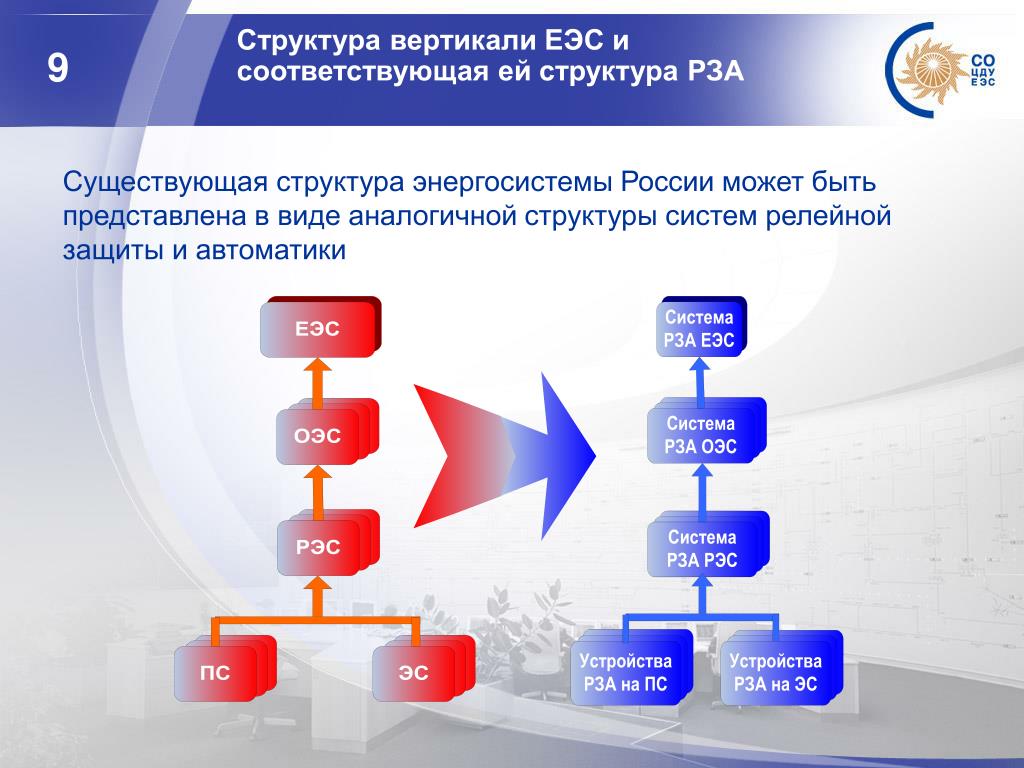 9

Структура вертикали ЕЭС и соответствующая ей структура РЗА

СО ЦДУ ЕЭС

Существующая структура энергосистемы России может быть представлена в виде аналогичной структуры систем релейной защиты и автоматики

ЕЭС

ОЭС

РЭС

ПС

ЭС

Система РЗА ЕЭС

Система РЗА ОЭС

Система РЗА РЭС

Устройства РЗА на ПС

Устройства РЗА на ЭС